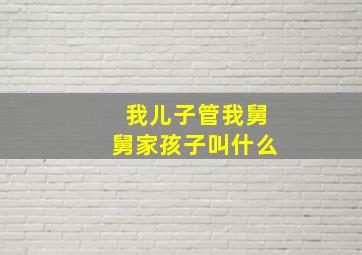 我儿子管我舅舅家孩子叫什么